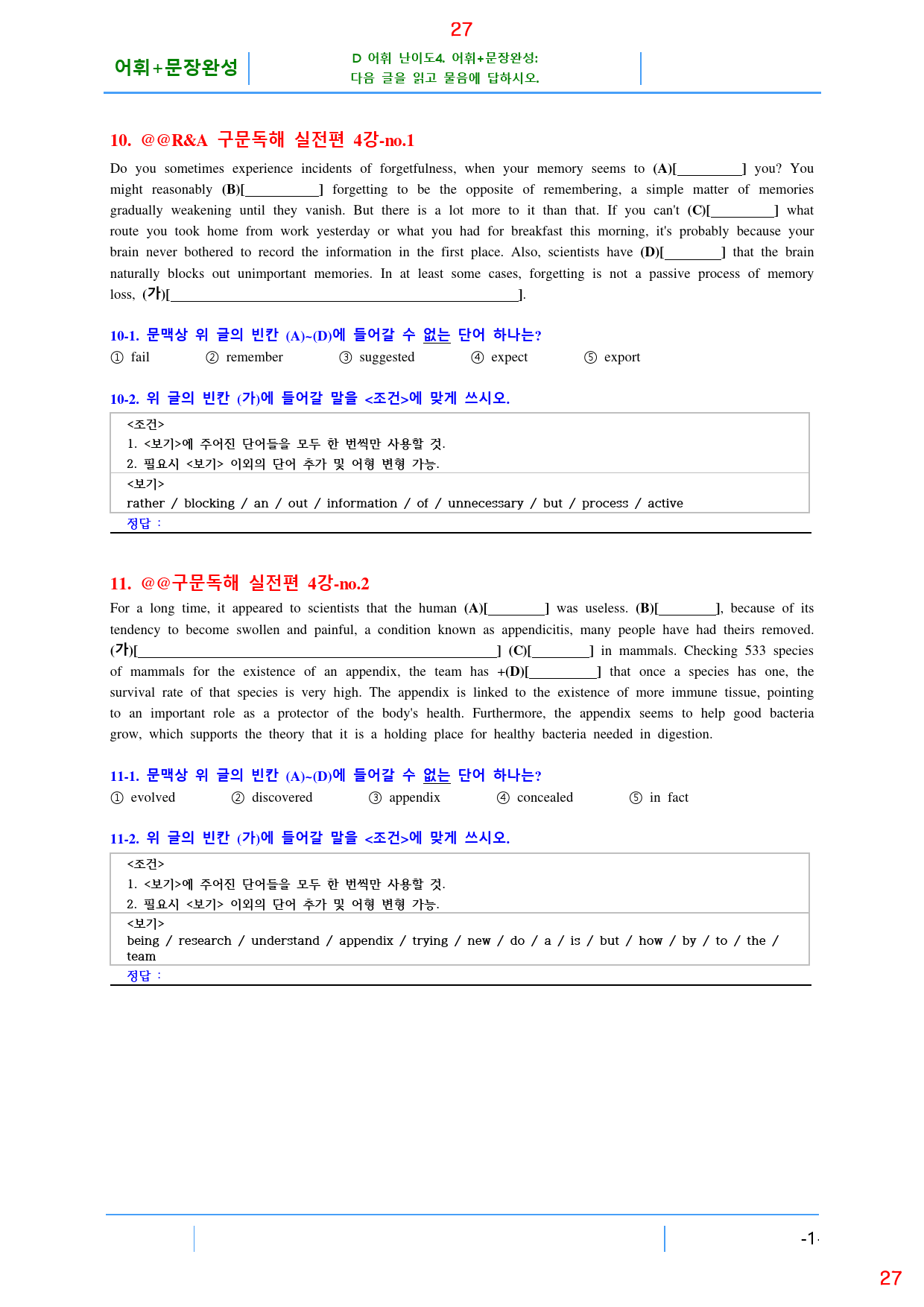 27

어휘+문장완성

D 어휘 난이도4. 어휘+문장완성:
다음 글을 읽고 물음에 답하시오.

10. @@R&A 구문독해 실전편 4강-no.1

Do you sometimes experience incidents of forgetfulness, when your memory seems to (A)[____] you? You might reasonably (B)[____] forgetting to be the opposite of remembering, a simple matter of memories gradually weakening until they vanish. But there is a lot more to it than that. If you can't (C)[____] what route you took home from work yesterday or what you had for breakfast this morning, it's probably because your brain never bothered to record the information in the first place. Also, scientists have (D)[____] that the brain naturally blocks out unimportant memories. In at least some cases, forgetting is not a passive process of memory loss, (가)[____].

10-1. 문맥상 위 글의 빈칸 (A)~(D)에 들어갈 수 없는 단어 하나는?

① fail ② remember ③ suggested ④ expect ⑤ export

10-2. 위 글의 빈칸 (가)에 들어갈 말을 <조건>에 맞게 쓰시오.

<조건>
1. <보기>에 주어진 단어들을 모두 한 번씩만 사용할 것.
2. 필요시 <보기> 이외의 단어 추가 및 어형 변형 가능.

<보기>
rather / blocking / an / out / information / of / unnecessary / but / process / active

정답 :

11. @@구문독해 실전편 4강-no.2

For a long time, it appeared to scientists that the human (A)[____] was useless. (B)[____], because of its tendency to become swollen and painful, a condition known as appendicitis, many people have had theirs removed. (가)[____] (C)[____] in mammals. Checking 533 species of mammals for the existence of an appendix, the team has +(D)[____] that once a species has one, the survival rate of that species is very high. The appendix is linked to the existence of more immune tissue, pointing to an important role as a protector of the body's health. Furthermore, the appendix seems to help good bacteria grow, which supports the theory that it is a holding place for healthy bacteria needed in digestion.

11-1. 문맥상 위 글의 빈칸 (A)~(D)에 들어갈 수 없는 단어 하나는?

① evolved ② discovered ③ appendix ④ concealed ⑤ in fact

11-2. 위 글의 빈칸 (가)에 들어갈 말을 <조건>에 맞게 쓰시오.

<조건>
1. <보기>에 주어진 단어들을 모두 한 번씩만 사용할 것.
2. 필요시 <보기> 이외의 단어 추가 및 어형 변형 가능.

<보기>
being / research / understand / appendix / trying / new / do / a / is / but / how / by / to / the / team

정답 :

-1-

27